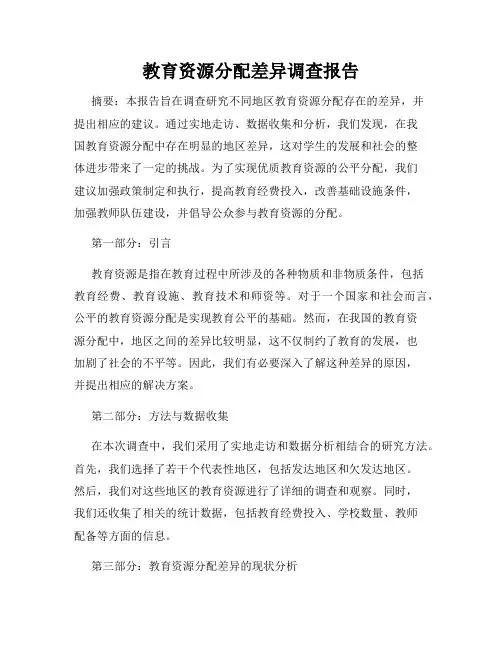 教育资源分配差异调查报告

摘要：本报告旨在调查研究不同地区教育资源分配存在的差异，并提出相应的建议。通过实地走访、数据收集和分析，我们发现，在我国教育资源分配中存在明显的地区差异，这对学生的发展和社会的整体进步带来了一定的挑战。为了实现优质教育资源的公平分配，我们建议加强政策制定和执行，提高教育经费投入，改善基础设施条件，加强教师队伍建设，并倡导公众参与教育资源的分配。

第一部分：引言

教育资源是指在教育过程中所涉及的各种物质和非物质条件，包括教育经费、教育设施、教育技术和师资等。对于一个国家和社会而言，公平的教育资源分配是实现教育公平的基础。然而，在我国的教育资源分配中，地区之间的差异比较明显，这不仅制约了教育的发展，也加剧了社会的不平等。因此，我们有必要深入了解这种差异的原因，并提出相应的解决方案。

第二部分：方法与数据收集

在本次调查中，我们采用了实地走访和数据分析相结合的研究方法。首先，我们选择了若干个代表性地区，包括发达地区和欠发达地区。然后，我们对这些地区的教育资源进行了详细的调查和观察。同时，我们还收集了相关的统计数据，包括教育经费投入、学校数量、教师配备等方面的信息。

第三部分：教育资源分配差异的现状分析